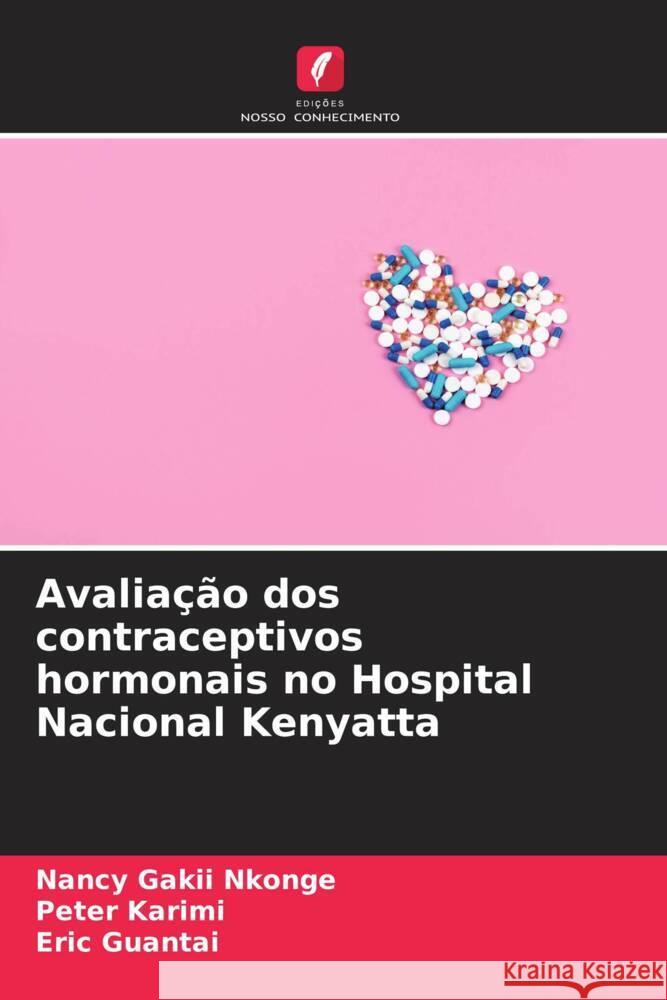 EDIÇÕES
NOSSO CONHECIMENTO

Avaliação dos contraceptivos hormonais no Hospital Nacional Kenyatta

Nancy Gakii Nkonge
Peter Karimi
Eric Guantai